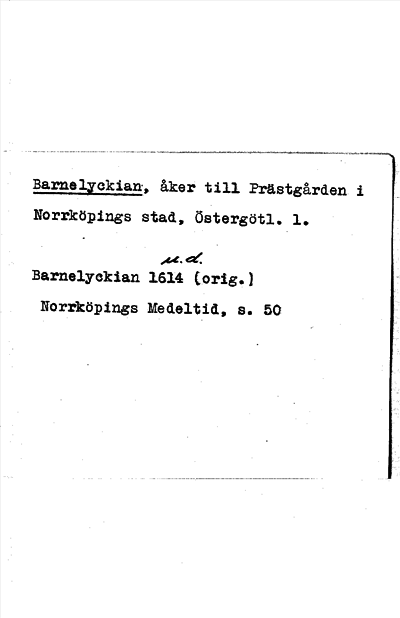 Barnelyckian, åker till Prästgården i Norrköpings stad, Östergötl. l.

u.d.

Barnelyckian 1614 (orig.)

Norrköpings Medeltid, s. 50